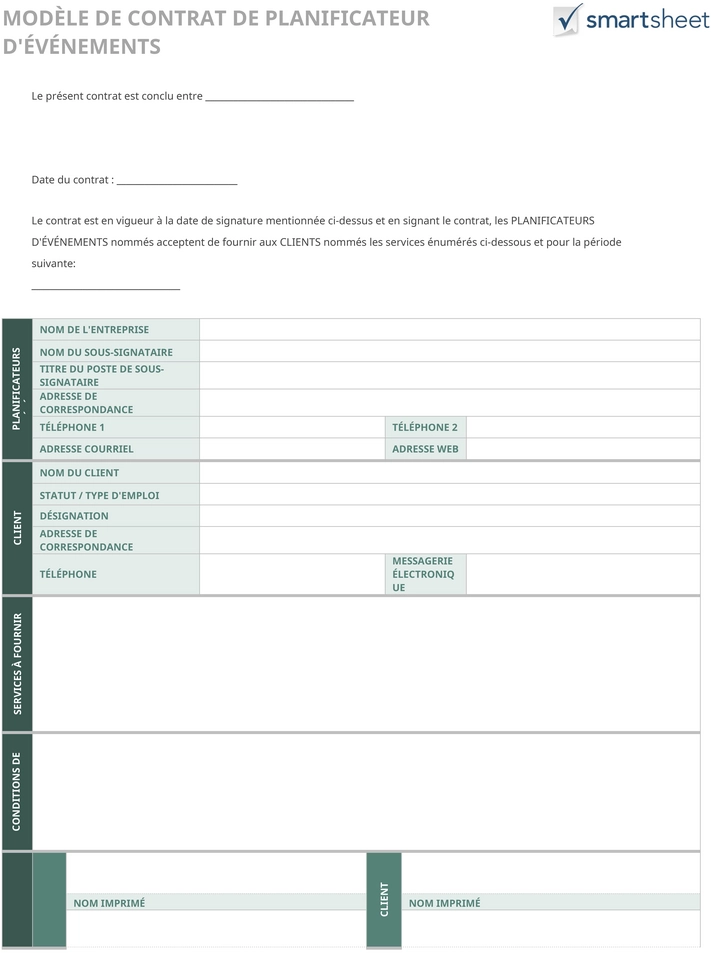 MODÈLE DE CONTRAT DE PLANIFICATEUR D'ÉVÉNEMENTS

smartsheet

Le présent contrat est conclu entre ____

Date du contrat : ____

Le contrat est en vigueur à la date de signature mentionnée ci-dessus et en signant le contrat, les PLANIFICATEURS D'ÉVÉNEMENTS nommés acceptent de fournir aux CLIENTS nommés les services énumérés ci-dessous et pour la période suivante:

____

PLANIFICATEURS

NOM DE L'ENTREPRISE

NOM DU SOUS-SIGNATAIRE

TITRE DU POSTE DE SOUS-SIGNATAIRE

ADRESSE DE CORRESPONDANCE

TÉLÉPHONE 1

TÉLÉPHONE 2

ADRESSE COURRIEL

ADRESSE WEB

CLIENT

NOM DU CLIENT

STATUT / TYPE D'EMPLOI

DÉSIGNATION

ADRESSE DE CORRESPONDANCE

TÉLÉPHONE

MESSAGERIE ÉLECTRONIQUE

SERVICES À FOURNIR

CONDITIONS DE

NOM IMPRIMÉ

CLIENT

NOM IMPRIMÉ